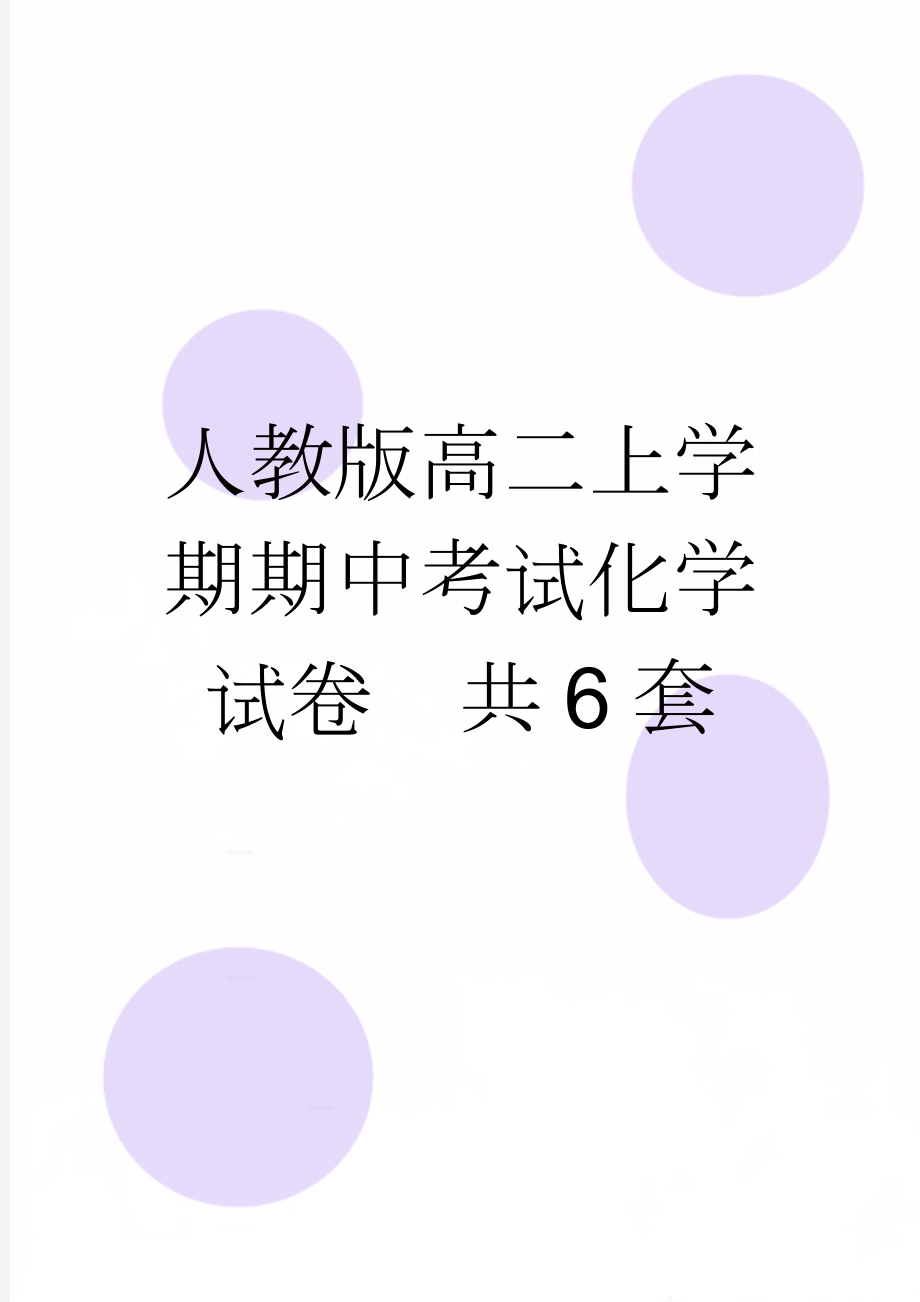 人教版高二上学期期中考试化学试卷　共6套